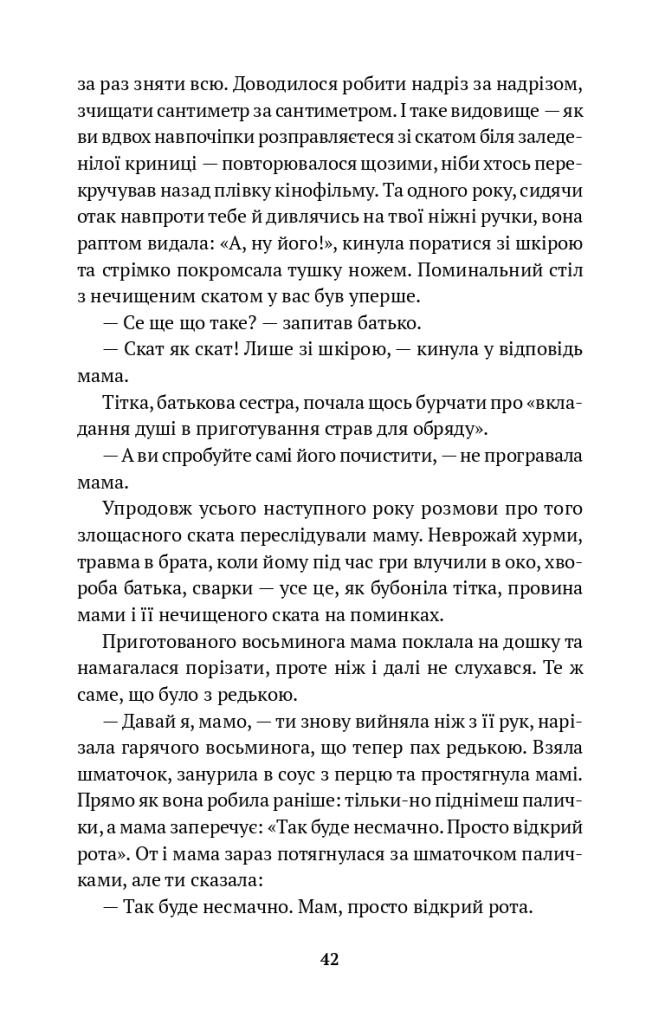 за раз зняти всю. Доводилося робити надріз за надрізом, зчищати сантиметр за сантиметром. І таке видовище — як ви вдвох навпочіпки розправляєтеся зі скатом біля заледенілої криниці — повторювалося щозими, ніби хтось перекручував назад плівку кінофільму. Та одного року, сидячи отак навпроти тебе й дивлячись на твої ніжні ручки, вона раптом видала: «А, ну його!», кинула поратися зі шкірою та стрімко покромсала тушку ножем. Поминальний стіл з нечищеним скатом у вас був уперше.

— Се ще що таке? — запитав батько.

— Скат як скат! Лише зі шкірою, — кинула у відповідь мама.

Тітка, батькова сестра, почала щось бурчати про «вкладання душі в приготування страв для обряду».

— А ви спробуйте самі його почистити, — не програвала мама.

Упродовж усього наступного року розмови про того злощасного ската переслідували маму. Неврожай хурми, травма в брата, коли йому під час гри влучили в око, хвороба батька, сварки — усе це, як бубоніла тітка, провина мами і її нечищеного ската на поминках.

Приготованого восьминога мама поклала на дошку та намагалася порізати, проте ніж і далі не слухався. Те ж саме, що було з редькою.

— Давай я, мамо, — ти знову вийняла ніж з її рук, нарізала гарячого восьминога, що тепер пах редькою. Взяла шматочок, занурила в соус з перцю та простягнула мамі. Прямо як вона робила раніше: тільки-но піднімеш палички, а мама заперечує: «Так буде несмачно. Просто відкрий рота». От і мама зараз потягнулася за шматочком паличками, але ти сказала:

— Так буде несмачно. Мам, просто відкрий рота.

42